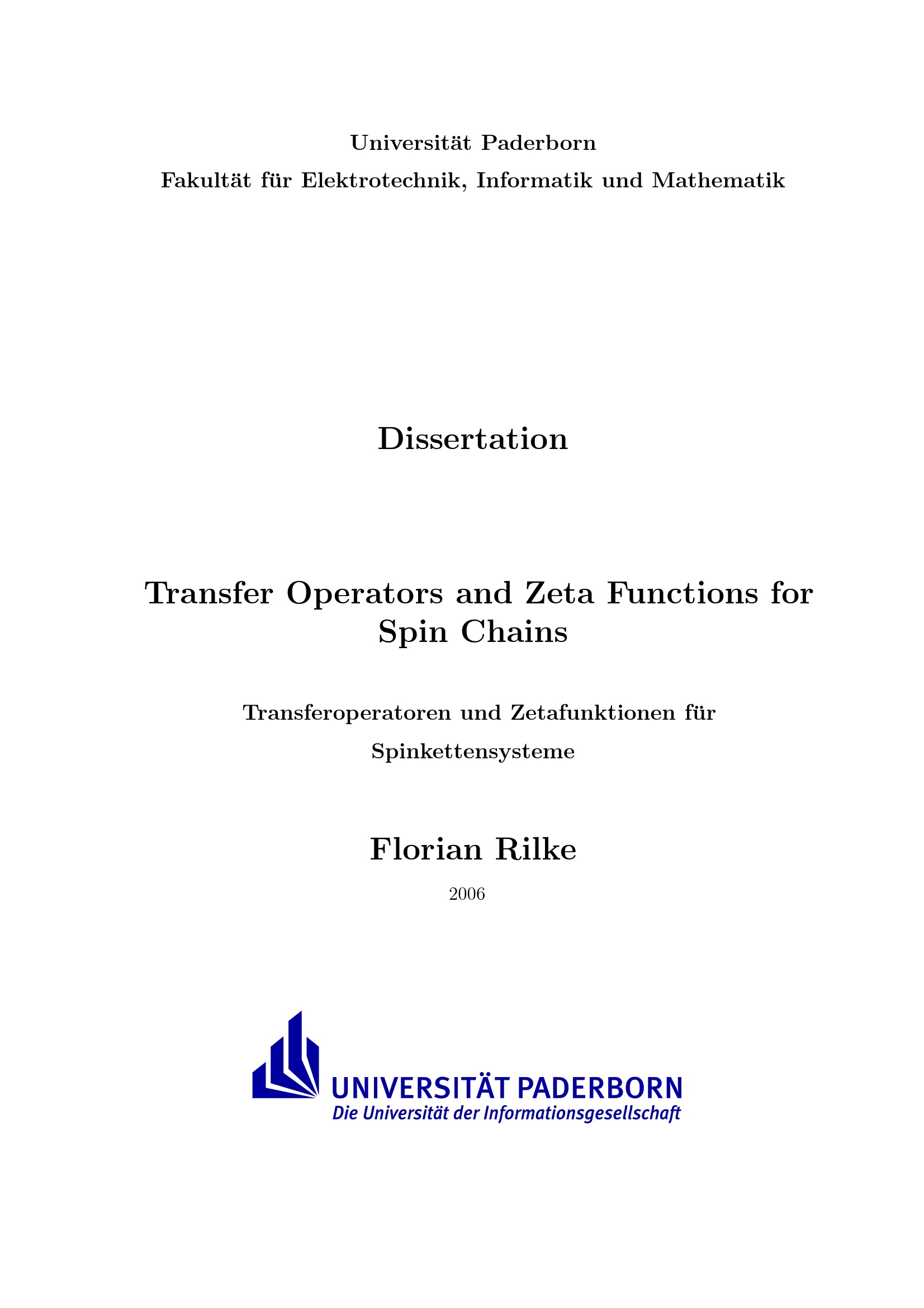 Universität Paderborn
Fakultät für Elektrotechnik, Informatik und Mathematik

Dissertation

Transfer Operators and Zeta Functions for Spin Chains

Transferoperatoren und Zetafunktionen für Spinkettensysteme

Florian Rilke

2006

UNIVERSITÄT PADERBORN
Die Universität der Informationsgesellschaft